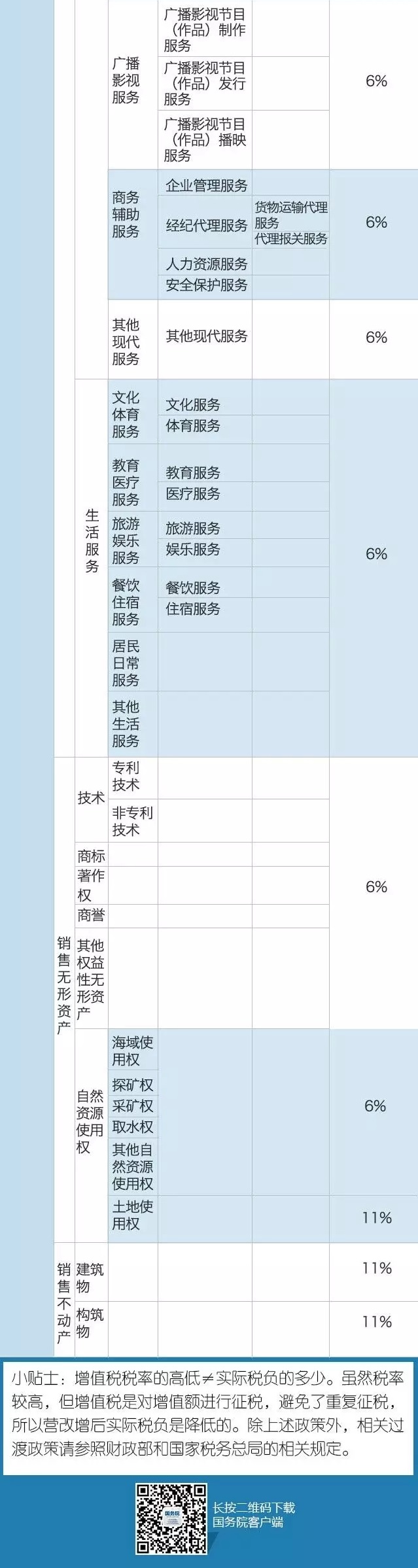 | | | | | | |
|---|---|---|---|---|---|
| | | 广播影视服务 | 广播影视节目（作品）制作服务 | | 6% |
| | | | 广播影视节目（作品）发行服务 | | |
| | | | 广播影视节目（作品）播映服务 | | |
| | | 商务辅助服务 | 企业管理服务 | | 6% |
| | | | 经纪代理服务 | 货物运输代理服务 代理报关服务 | |
| | | | 人力资源服务 | | |
| | | | 安全保护服务 | | |
| | | 其他现代服务 | 其他现代服务 | | 6% |
| | 生活服务 | 文化体育服务 | 文化服务 | | 6% |
| | | | 体育服务 | | |
| | | 教育医疗服务 | 教育服务 | | |
| | | | 医疗服务 | | |
| | | 旅游娱乐服务 | 旅游服务 | | |
| | | | 娱乐服务 | | |
| | | 餐饮住宿服务 | 餐饮服务 | | |
| | | | 住宿服务 | | |
| | | 居民日常服务 | | | |
| | | 其他生活服务 | | | |
| 销售无形资产 | 技术 | 专利技术 | | | 6% |
| | | 非专利技术 | | | |
| | 商标 | | | | |
| | 著作权 | | | | |
| | 商誉 | | | | |
| | 其他权益性无形资产 | | | | |
| | 自然资源使用权 | 海域使用权 | | | 6% |
| | | 探矿权 | | | |
| | | 采矿权 | | | |
| | | 取水权 | | | |
| | | 其他自然资源使用权 | | | |
| | | 土地使用权 | | | 11% |
| 销售不动产 | 建筑物 | | | | 11% |
| | 构筑物 | | | | 11% |

小贴士：增值税税率的高低≠实际税负的多少。虽然税率较高，但增值税是对增值额进行征税，避免了重复征税，所以营改增后实际税负是降低的。除上述政策外，相关过渡政策请参照财政部和国家税务总局的相关规定。

国务院

长按二维码下载
国务院客户端